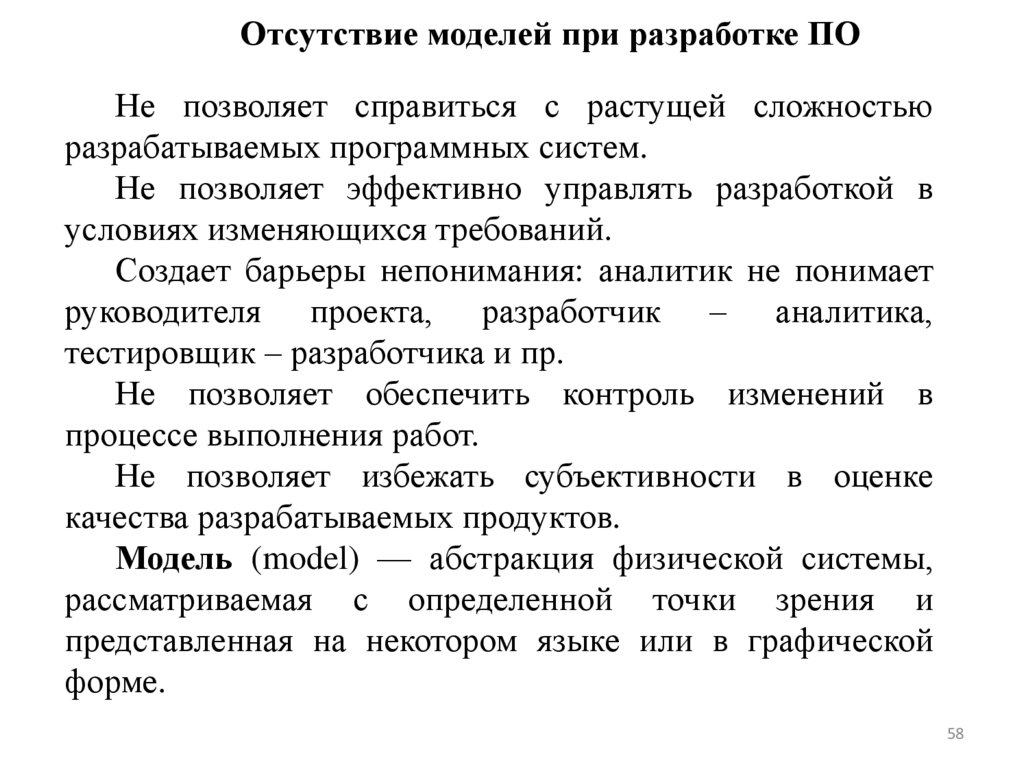 Отсутствие моделей при разработке ПО

Не позволяет справиться с растущей сложностью разрабатываемых программных систем.

Не позволяет эффективно управлять разработкой в условиях изменяющихся требований.

Создает барьеры непонимания: аналитик не понимает руководителя проекта, разработчик – аналитика, тестировщик – разработчика и пр.

Не позволяет обеспечить контроль изменений в процессе выполнения работ.

Не позволяет избежать субъективности в оценке качества разрабатываемых продуктов.

Модель (model) — абстракция физической системы, рассматриваемая с определенной точки зрения и представленная на некотором языке или в графической форме.

58